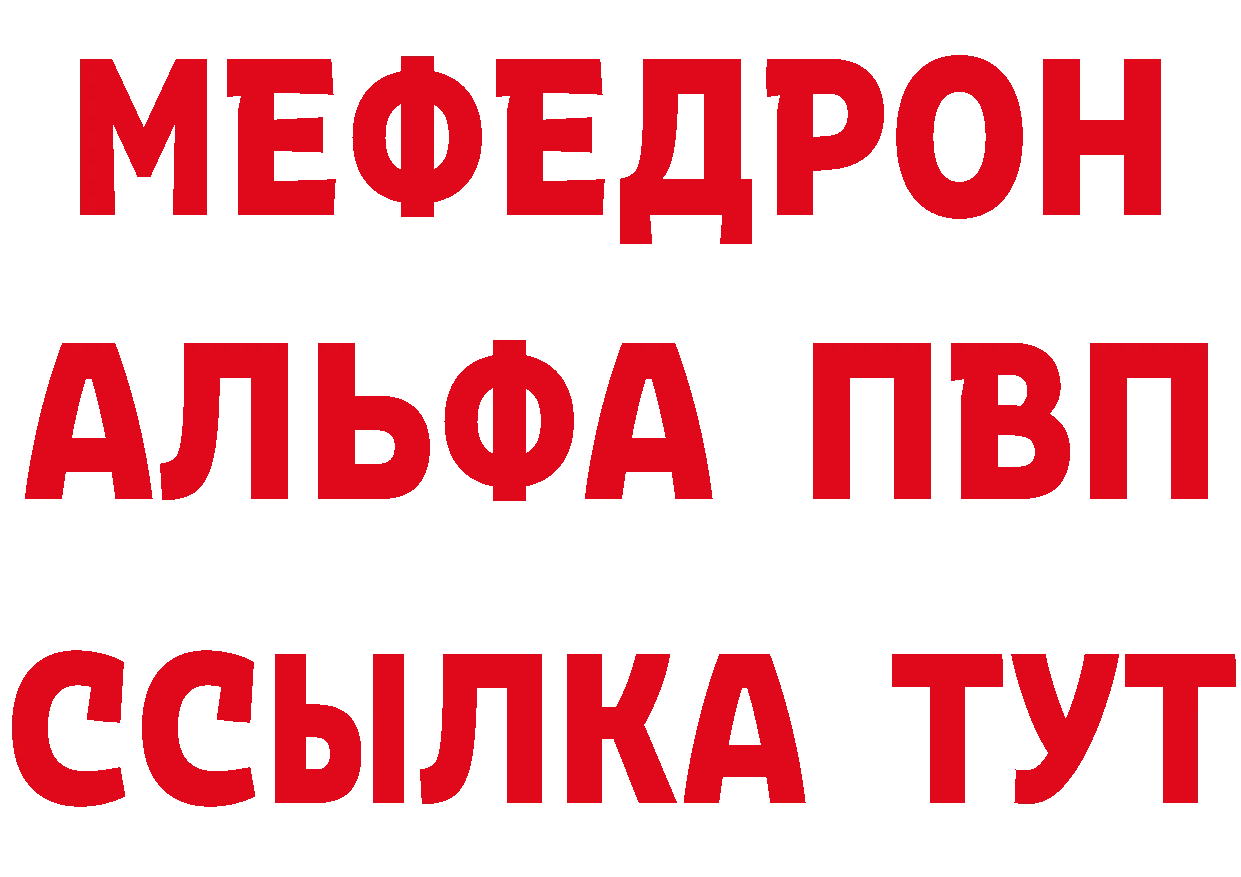 МЕФЕДРОН
АЛЬФА ПВП
ССЫЛКА ТУТ